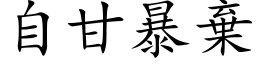 自甘暴棄